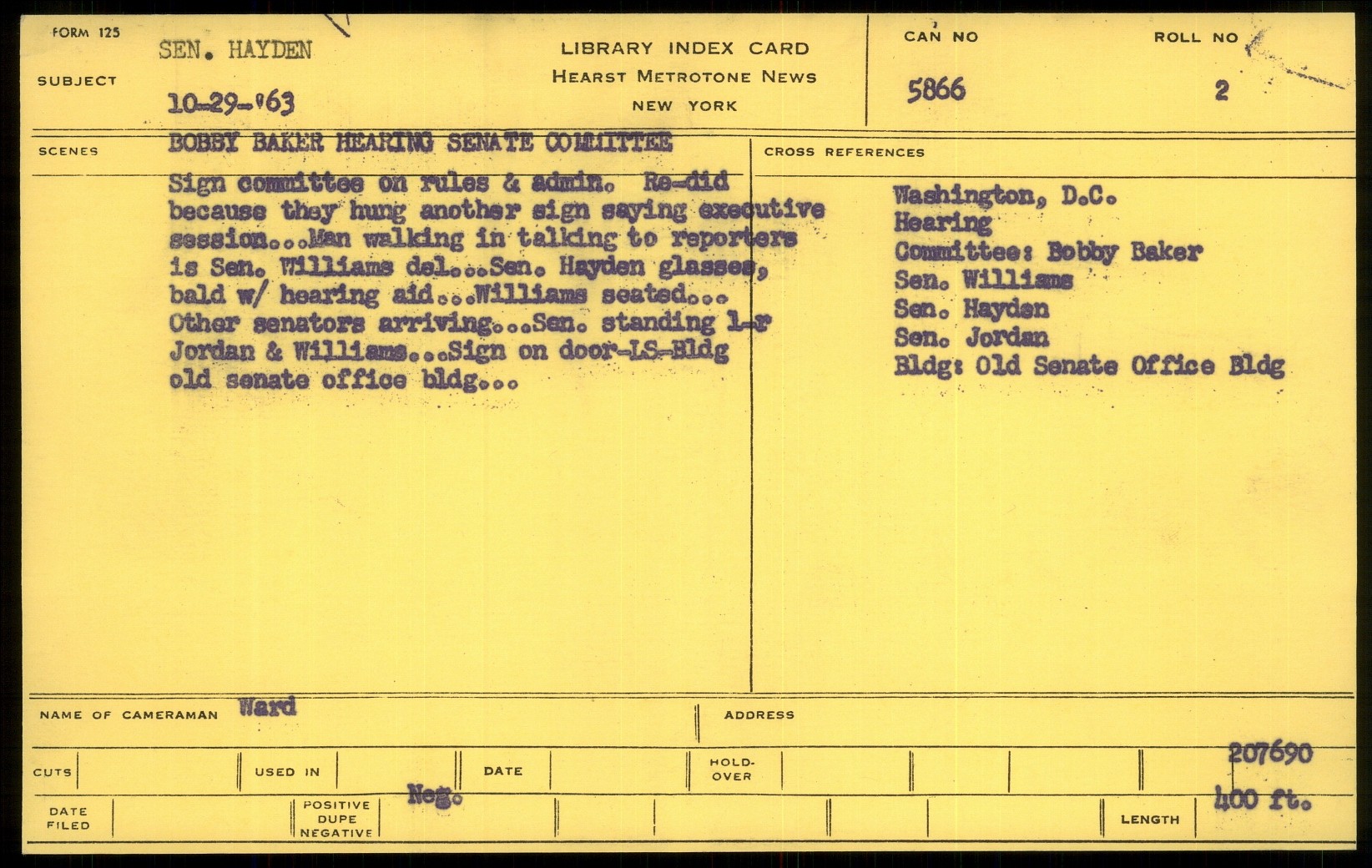 FORM 125

SUBJECT SEN. HAYDEN
10-29-'63

LIBRARY INDEX CARD
HEARST METROTONE NEWS
NEW YORK

CAN NO 5866

ROLL NO 2

SCENES BOBBY BAKER HEARING SENATE COMMITTEE

Sign committee on rules & admin. Re-did because they hung another sign saying executive session...Man walking in talking to reporters is Sen. Williams del...Sen. Hayden glasses, bald w/ hearing aid...Williams seated... Other senators arriving...Sen. standing l-r Jordan & Williams...Sign on door-LS-Bldg old senate office bldg...

CROSS REFERENCES

Washington, D.C.
Hearing
Committee: Bobby Baker
Sen. Williams
Sen. Hayden
Sen. Jordan
Bldg: Old Senate Office Bldg

NAME OF CAMERAMAN Ward

ADDRESS

CUTS

USED IN

DATE

HOLD-OVER

207690

DATE FILED

POSITIVE DUPE NEGATIVE

Neg.

LENGTH 400 ft.